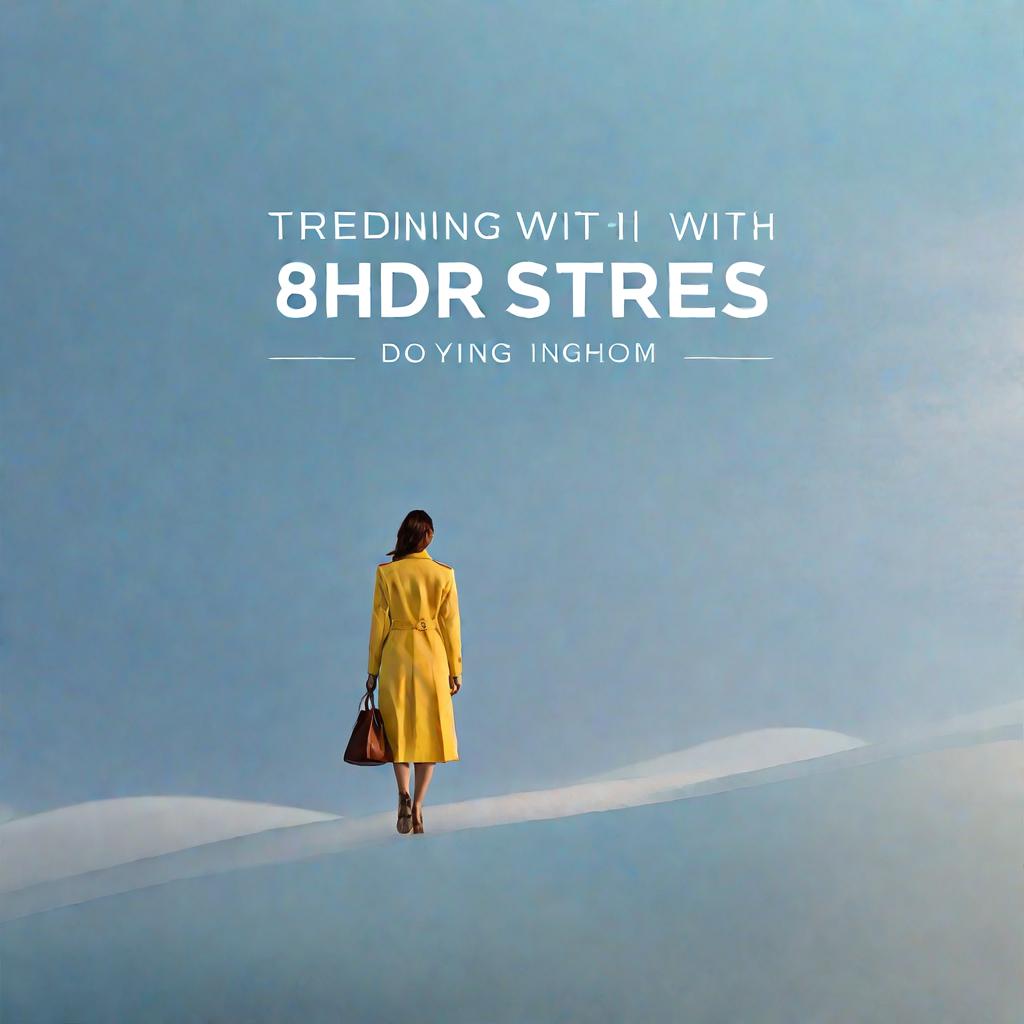 TREDINING WIT-II WITH
8HDR STRES
DO YING INGHOM